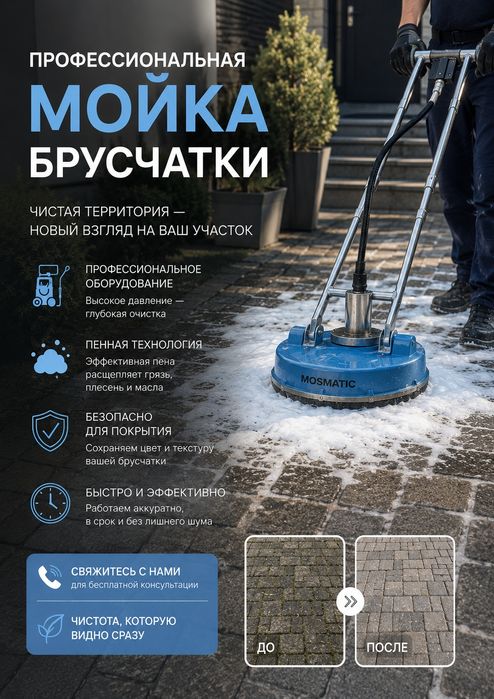 ПРОФЕССИОНАЛЬНАЯ
МОЙКА
БРУСЧАТКИ

ЧИСТАЯ ТЕРРИТОРИЯ — НОВЫЙ ВЗГЛЯД НА ВАШ УЧАСТОК

ПРОФЕССИОНАЛЬНОЕ ОБОРУДОВАНИЕ
Высокое давление — глубокая очистка

ПЕННАЯ ТЕХНОЛОГИЯ
Эффективная пена расщепляет грязь, плесень и масла

БЕЗОПАСНО ДЛЯ ПОКРЫТИЯ
Сохраняем цвет и текстуру вашей брусчатки

БЫСТРО И ЭФФЕКТИВНО
Работаем аккуратно, в срок и без лишнего шума

MOSMATIC

СВЯЖИТЕСЬ С НАМИ
для бесплатной консультации

ЧИСТОТА, КОТОРУЮ ВИДНО СРАЗУ

ДО

ПОСЛЕ